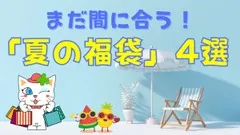 まだ間に合う！
「夏の福袋」４選